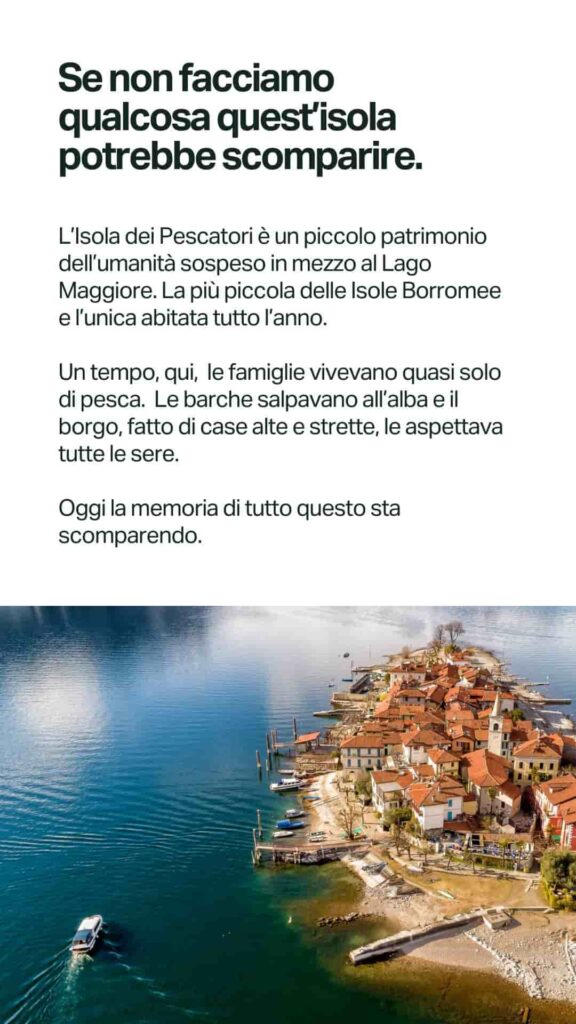 Se non facciamo qualcosa quest'isola potrebbe scomparire.

L'Isola dei Pescatori è un piccolo patrimonio dell'umanità sospeso in mezzo al Lago Maggiore. La più piccola delle Isole Borromee e l'unica abitata tutto l'anno.

Un tempo, qui, le famiglie vivevano quasi solo di pesca. Le barche salpavano all'alba e il borgo, fatto di case alte e strette, le aspettava tutte le sere.

Oggi la memoria di tutto questo sta scomparendo.